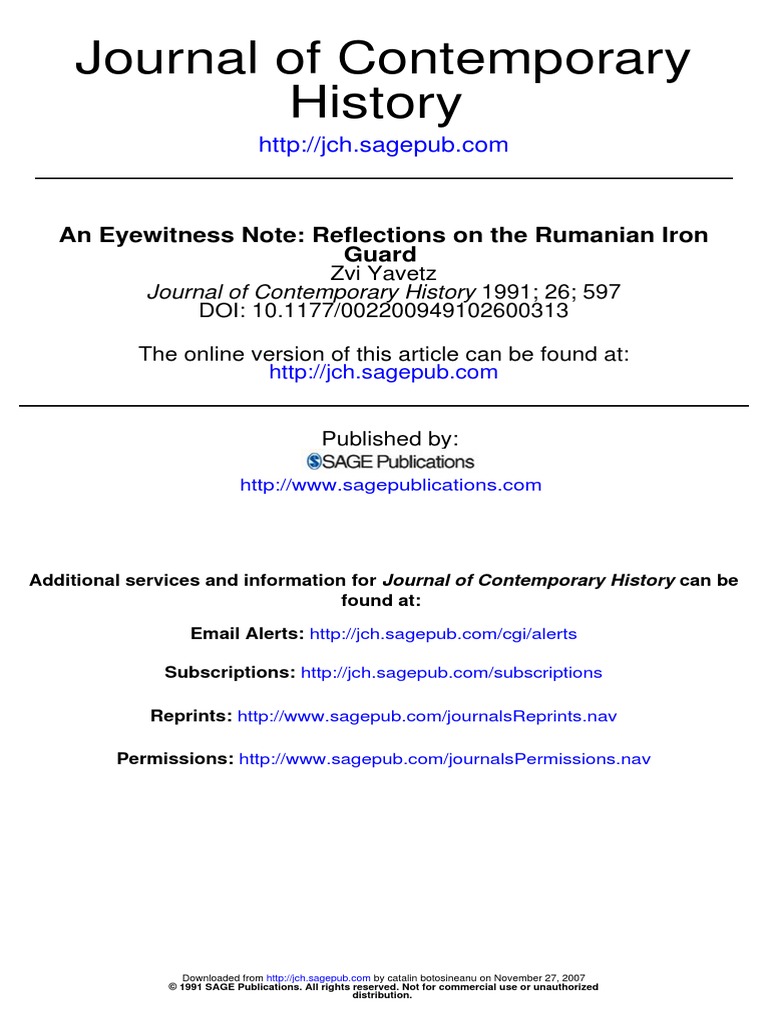 Journal of Contemporary History

http://jch.sagepub.com

An Eyewitness Note: Reflections on the Rumanian Iron Guard
Zvi Yavetz
Journal of Contemporary History 1991; 26; 597
DOI: 10.1177/002200949102600313

The online version of this article can be found at:
http://jch.sagepub.com

Published by:
SAGE Publications
http://www.sagepublications.com

Additional services and information for Journal of Contemporary History can be found at:

Email Alerts: http://jch.sagepub.com/cgi/alerts

Subscriptions: http://jch.sagepub.com/subscriptions

Reprints: http://www.sagepub.com/journalsReprints.nav

Permissions: http://www.sagepub.com/journalsPermissions.nav

Downloaded from http://jch.sagepub.com by catalin botosineanu on November 27, 2007
© 1991 SAGE Publications. All rights reserved. Not for commercial use or unauthorized distribution.